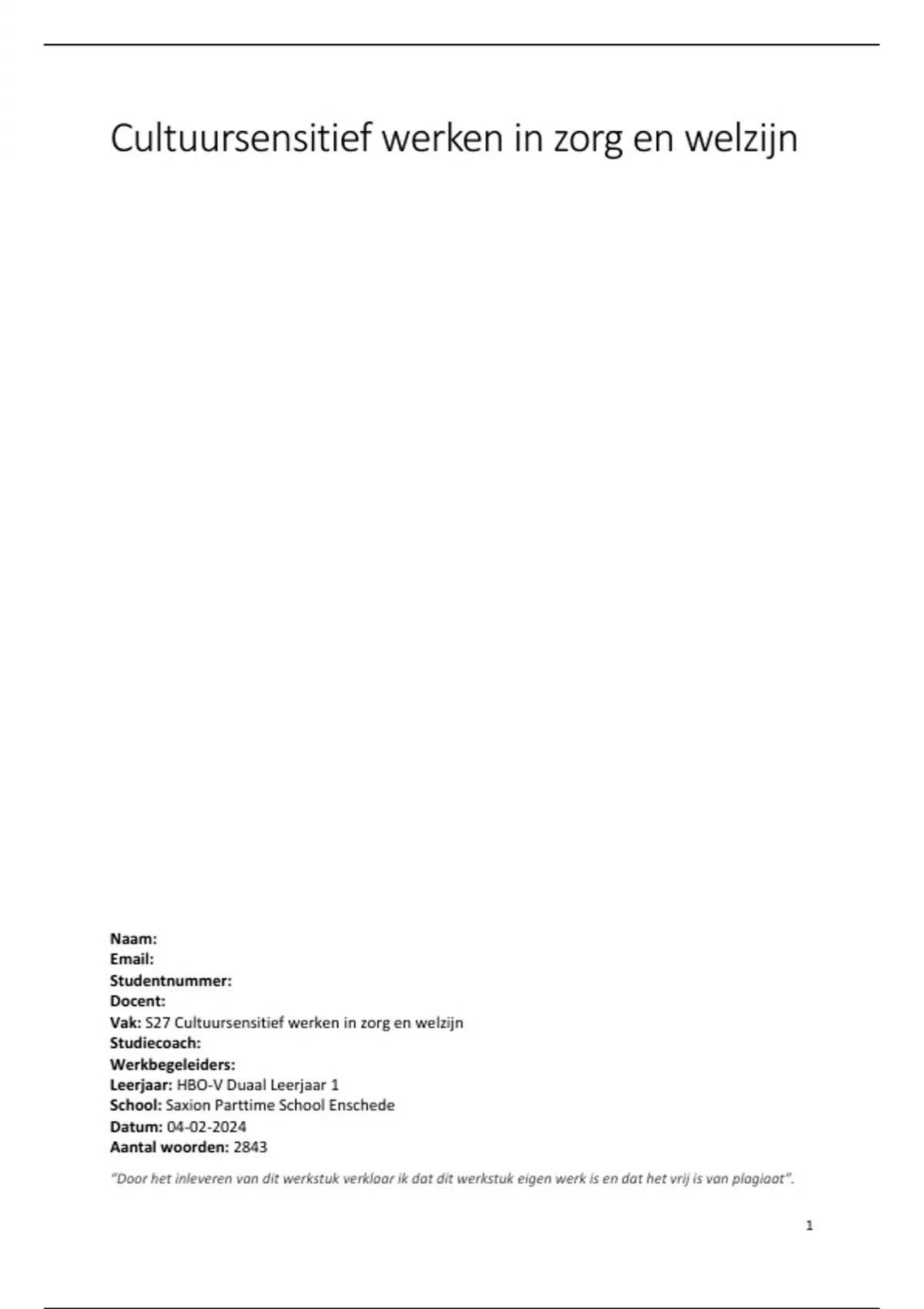 Cultuursensitief werken in zorg en welzijn

Naam:
Email:
Studentnummer:
Docent:
Vak: S27 Cultuursensitief werken in zorg en welzijn
Studiecoach:
Werkbegeleiders:
Leerjaar: HBO-V Duaal Leerjaar 1
School: Saxion Parttime School Enschede
Datum: 04-02-2024
Aantal woorden: 2843

"Door het inleveren van dit werkstuk verklaar ik dat dit werkstuk eigen werk is en dat het vrij is van plagiaat".

1